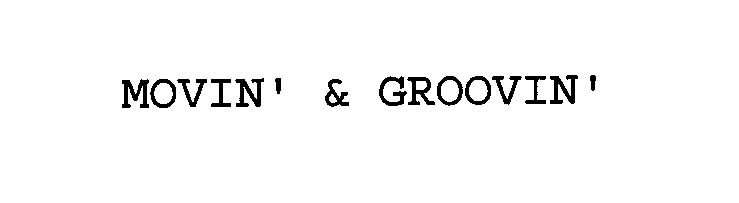 MOVIN' & GROOVIN'